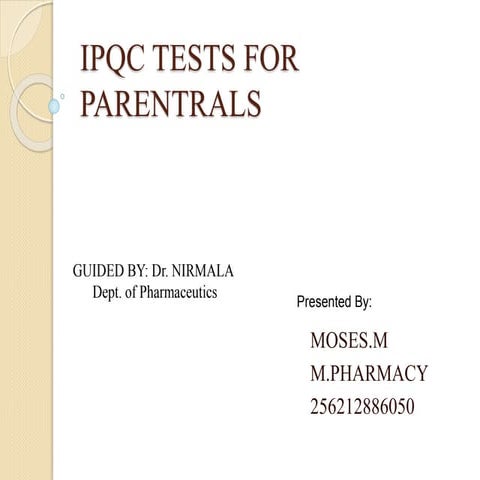 IPQC TESTS FOR PARENTRALS

GUIDED BY: Dr. NIRMALA
Dept. of Pharmaceutics

Presented By:

MOSES.M
M.PHARMACY
256212886050